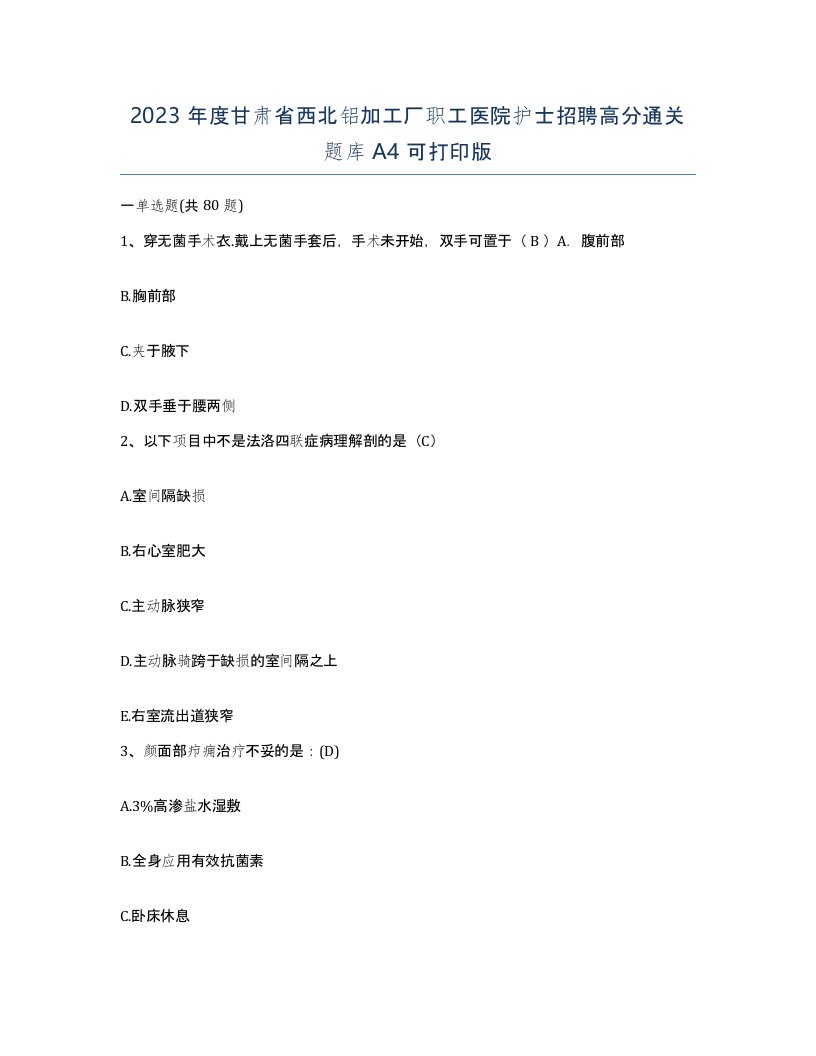 2023 年度甘肃省西北铝加工厂职工医院护士招聘高分通关题库 A4 可打印版

一单选题(共 80 题)

1、穿无菌手术衣.戴上无菌手套后，手术未开始，双手可置于（ B ）A. 腹前部

B.胸前部

C.夹于腋下

D.双手垂于腰两侧

2、以下项目中不是法洛四联症病理解剖的是（C）

A.室间隔缺损

B.右心室肥大

C.主动脉狭窄

D.主动脉骑跨于缺损的室间隔之上

E.右室流出道狭窄

3、颜面部疖痈治疗不妥的是：(D)

A.3%高渗盐水湿敷

B.全身应用有效抗菌素

C.卧床休息